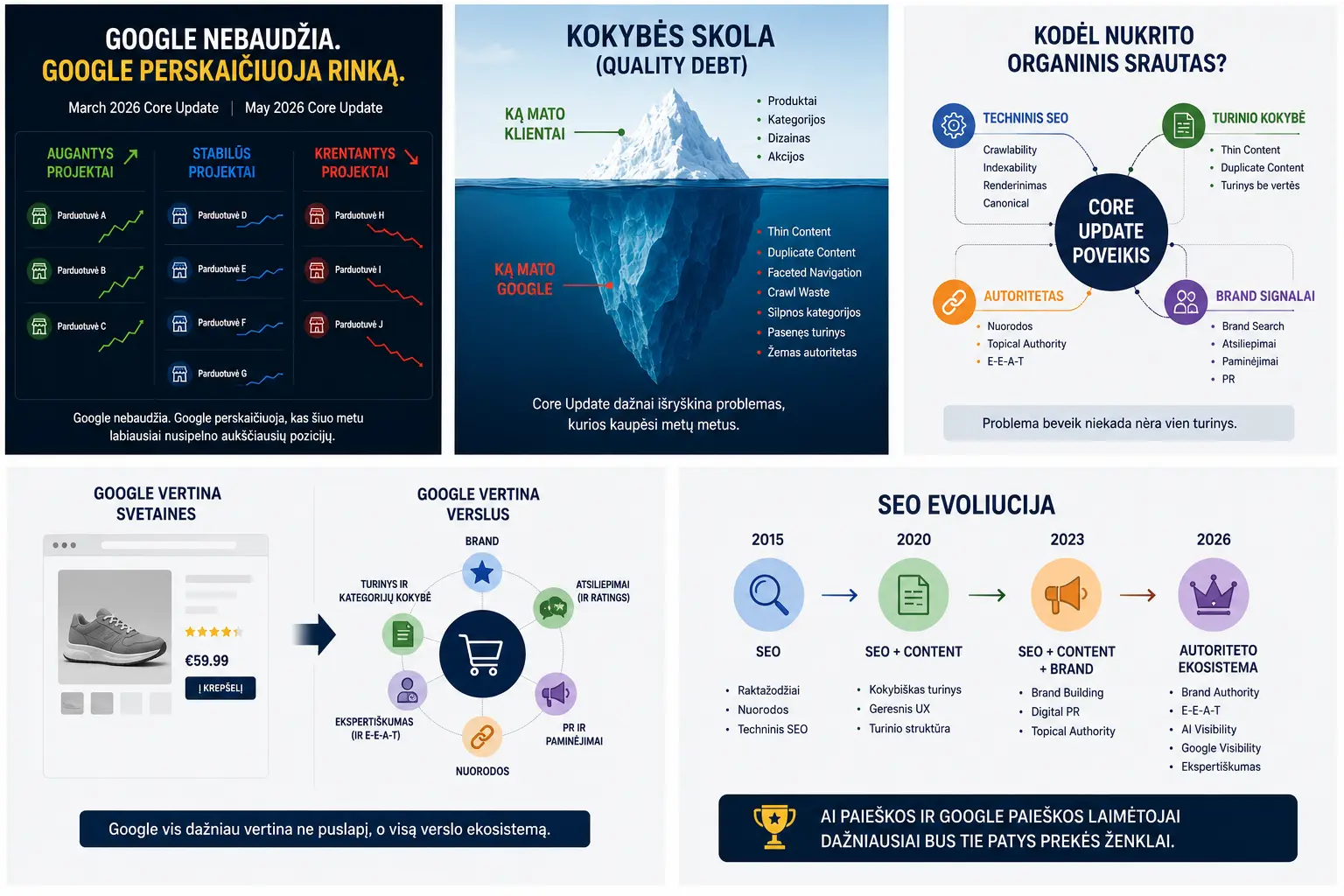 GOOGLE NEBAUDŽIA.
GOOGLE PERSKAIČIUOJA RINKĄ.

March 2026 Core Update | May 2026 Core Update

AUGANTYS PROJEKTAI

Parduotuvė A
Parduotuvė B
Parduotuvė C

STABILŪS PROJEKTAI

Parduotuvė D
Parduotuvė E
Parduotuvė F
Parduotuvė G

KRENTANTYS PROJEKTAI

Parduotuvė H
Parduotuvė I
Parduotuvė J

Google nebaudžia. Google perskaičiuoja, kas šiuo metu labiausiai nusipelno aukščiausių pozicijų.

KOKYBĖS SKOLA
(QUALITY DEBT)

KĄ MATO KLIENTAI

- Produktai
- Kategorijos
- Dizainas
- Akcijos

KĄ MATO GOOGLE

- Thin Content
- Duplicate Content
- Faceted Navigation
- Crawl Waste
- Silpnos kategorijos
- Pasenęs turinys
- Žemas autoritetas

Core Update dažnai išryškina problemas, kurios kaupėsi metų metus.

KODĖL NUKRITO ORGANINIS SRAUTAS?

TECHNINIS SEO
Crawlability
Indexability
Renderinimas
Canonical

TURINIO KOKYBĖ
- Thin Content
- Duplicate Content
- Turinys be vertės

CORE UPDATE POVEIKIS

AUTORITETAS
- Nuorodos
- Topical Authority
- E-E-A-T

BRAND SIGNALAI
- Brand Search
- Atsiliepimai
- Paminėjimai
- PR

Problema beveik niekada nėra vien turinys.

GOOGLE VERTINA SVETAINES

€59.99
Į KREPŠELĮ

GOOGLE VERTINA VERSLUS

BRAND
ATSILIEPIMAI (IR RATINGS)
PR IR PAMINĖJIMAI
NUORODOS
EKSPERTIŠKUMAS (IR E-E-A-T)
TURINYS IR KATEGORIJŲ KOKYBĖ

Google vis dažniau vertina ne puslapį, o visą verslo ekosistemą.

SEO EVOLIUCIJA

2015
SEO
- Raktažodžiai
- Nuorodos
- Techninis SEO

2020
SEO + CONTENT
- Kokybiškas turinys
- Geresnis UX
- Turinio struktūra

2023
SEO + CONTENT + BRAND
- Brand Building
- Digital PR
- Topical Authority

2026
AUTORITETO EKOSISTEMA
- Brand Authority
- E-E-A-T
- AI Visibility
- Google Visibility
- Ekspertiškumas

AI PAIEŠKOS IR GOOGLE PAIEŠKOS LAIMĖTOJAI DAŽNIAUSIAI BUS TIE PATYS PREKĖS ŽENKLAI.